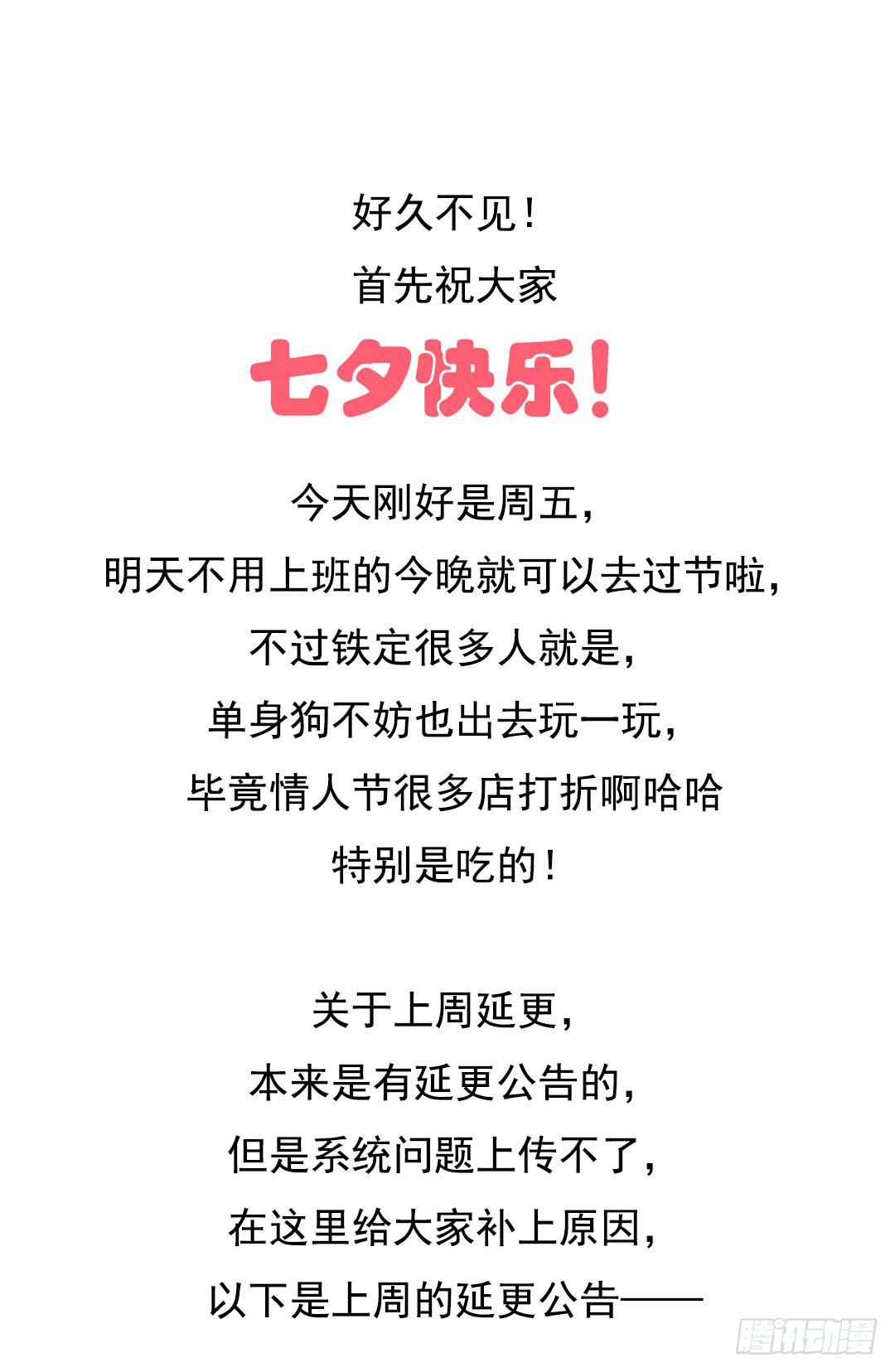 好久不见！
首先祝大家
七夕快乐！

今天刚好是周五，
明天不用上班的今晚就可以去过节啦，
不过铁定很多人就是，
单身狗不妨也出去玩一玩，
毕竟情人节很多店打折啊哈哈
特别是吃的！

关于上周延更，
本来是有延更公告的，
但是系统问题上传不了，
在这里给大家补上原因，
以下是上周的延更公告——

腾讯动漫